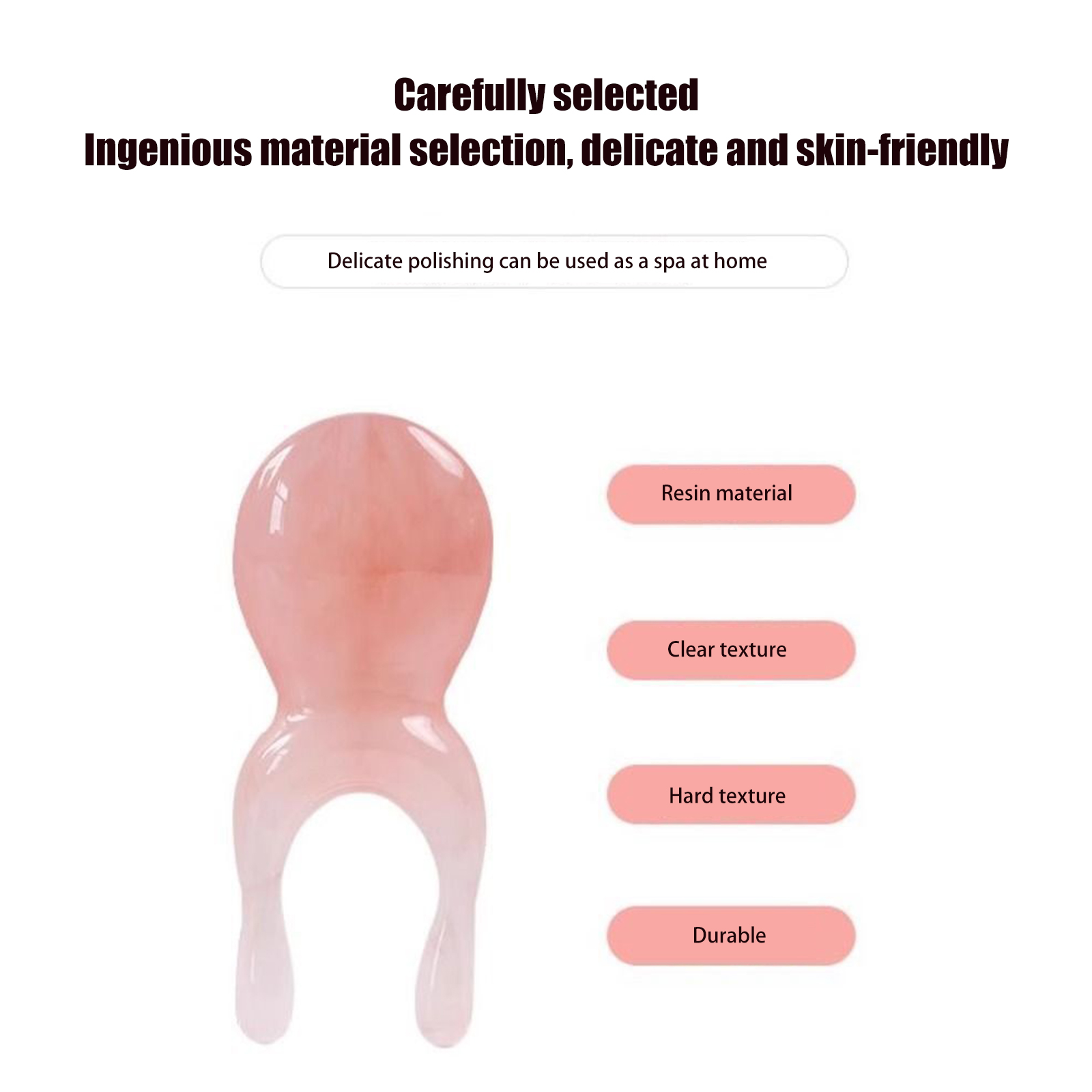 Carefully selected
Ingenious material selection, delicate and skin-friendly

Delicate polishing can be used as a spa at home

Resin material

Clear texture

Hard texture

Durable